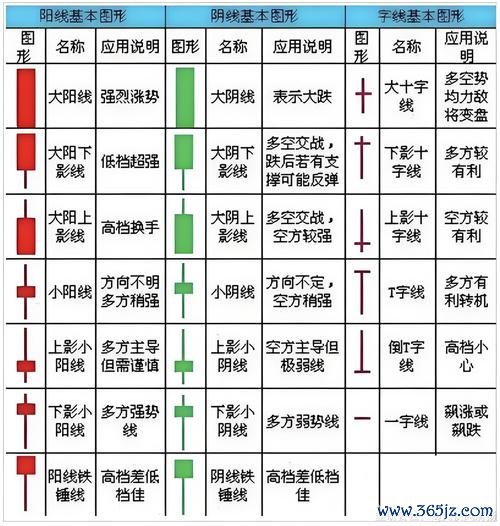 | 阳线基本图形 | | | 阴线基本图形 | | | 字线基本图形 | | |
|---|---|---|---|---|---|---|---|---|
| 图形 | 名称 | 应用说明 | 图形 | 名称 | 应用说明 | 图形 | 名称 | 应用说明 |
| | 大阳线 | 强烈涨势 | | 大阴线 | 表示大跌 | | 大十字线 | 多空势均力敌将变盘 |
| | 大阳下影线 | 低档超强 | | 大阴下影线 | 多空交战，跌后若有支撑可能反弹 | | 下影十字线 | 多方较有利 |
| | 大阳上影线 | 高档换手 | | 大阴上影线 | 多空交战，空方较强 | | 上影十字线 | 空方较有利 |
| | 小阳线 | 方向不明多方稍强 | | 小阴线 | 方向不定，空方稍强 | | T字线 | 多方有利转机 |
| | 上影小阳线 | 多方主导但需谨慎 | | 上影小阴线 | 空方主导但极弱线 | | 倒T字线 | 高档小心 |
| | 下影小阳线 | 多方强势线 | | 下影小阴线 | 多方弱势线 | | 一字线 | 飙涨或飙跌 |
| | 阳线铁锤线 | 高档差低档佳 | | 阴线铁锤线 | 高档差低档佳 | | | |

www.365jz.com